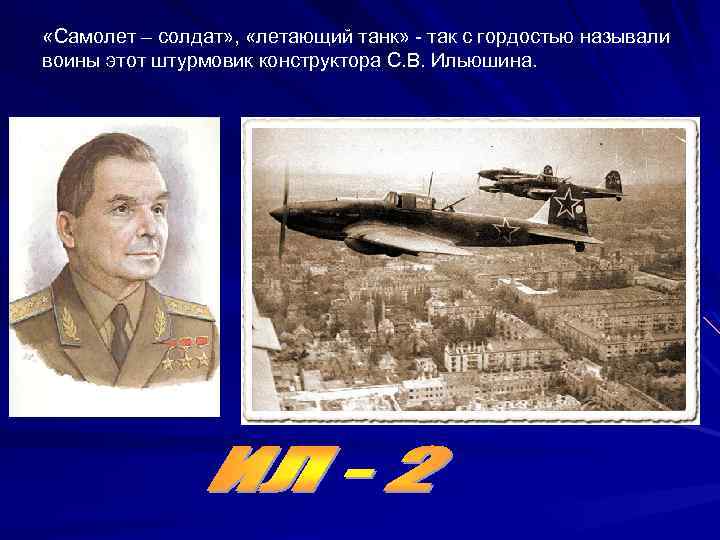 «Самолет – солдат», «летающий танк» - так с гордостью называли воины этот штурмовик конструктора С.В. Ильюшина.

ИЛ - 2